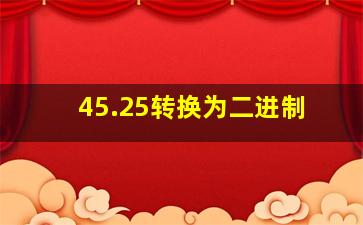 45.25转换为二进制